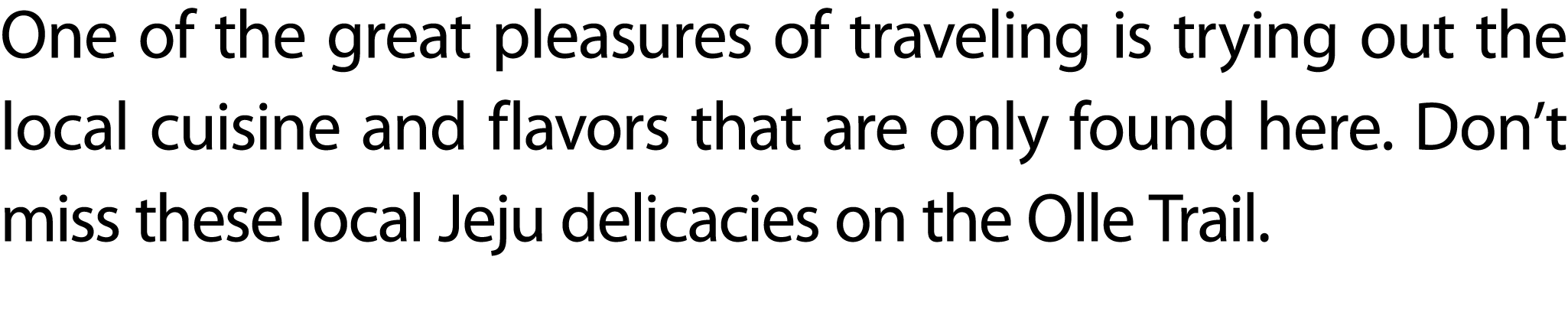 One of the great pleasures of traveling is trying out the local cuisine and flavors that are only found here. Don’t miss these local Jeju delicacies on the Olle Trail.